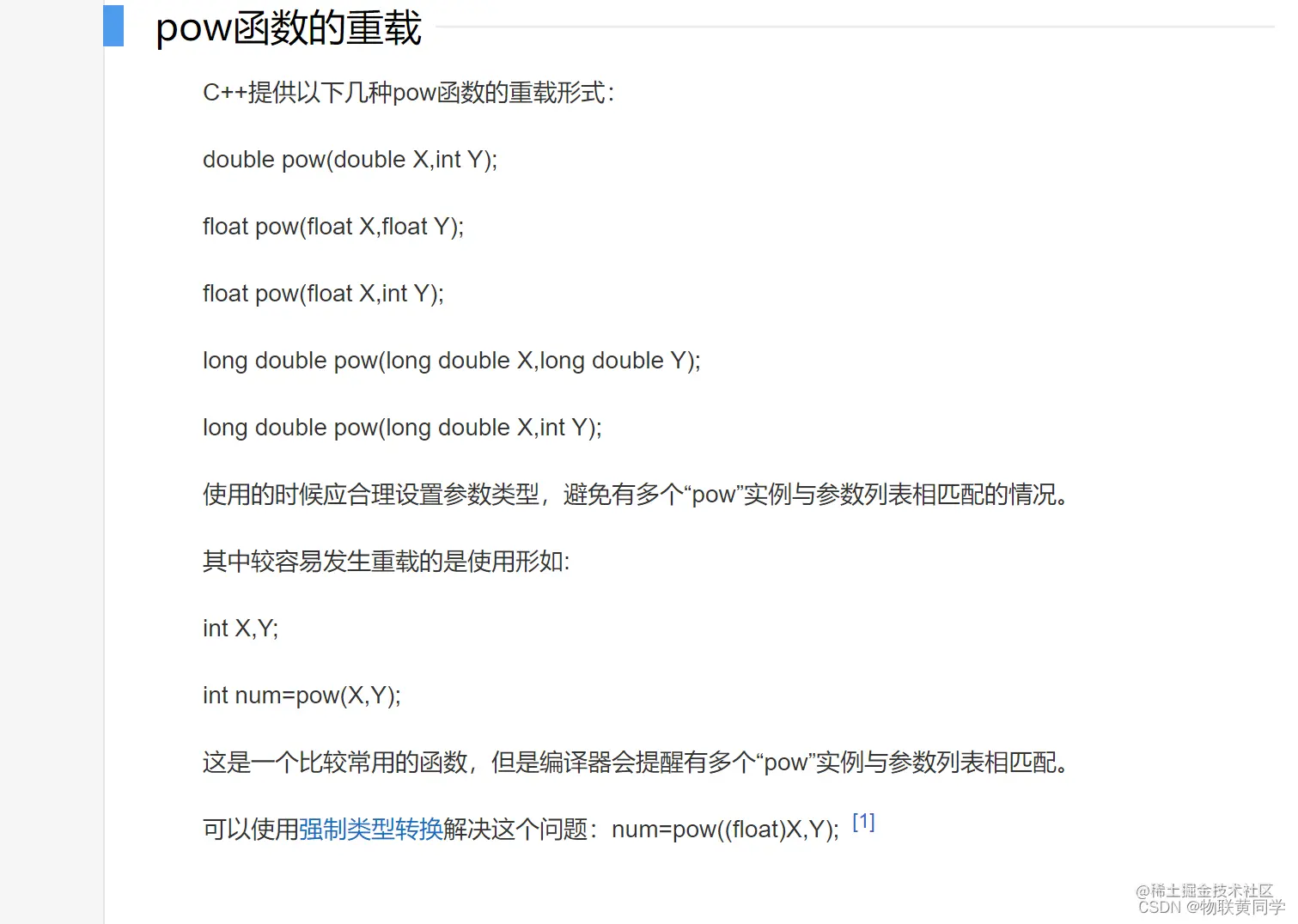 pow函数的重载

C++提供以下几种pow函数的重载形式:

double pow(double X,int Y);

float pow(float X,float Y);

float pow(float X,int Y);

long double pow(long double X,long double Y);

long double pow(long double X,int Y);

使用的时候应合理设置参数类型，避免有多个“pow”实例与参数列表相匹配的情况。

其中较容易发生重载的是使用形如:

int X,Y;

int num=pow(X,Y);

这是一个比较常用的函数，但是编译器会提醒有多个“pow”实例与参数列表相匹配。

可以使用强制类型转换解决这个问题：num=pow((float)X,Y); [1]

@稀土掘金技术社区
CSDN @物联黄同学